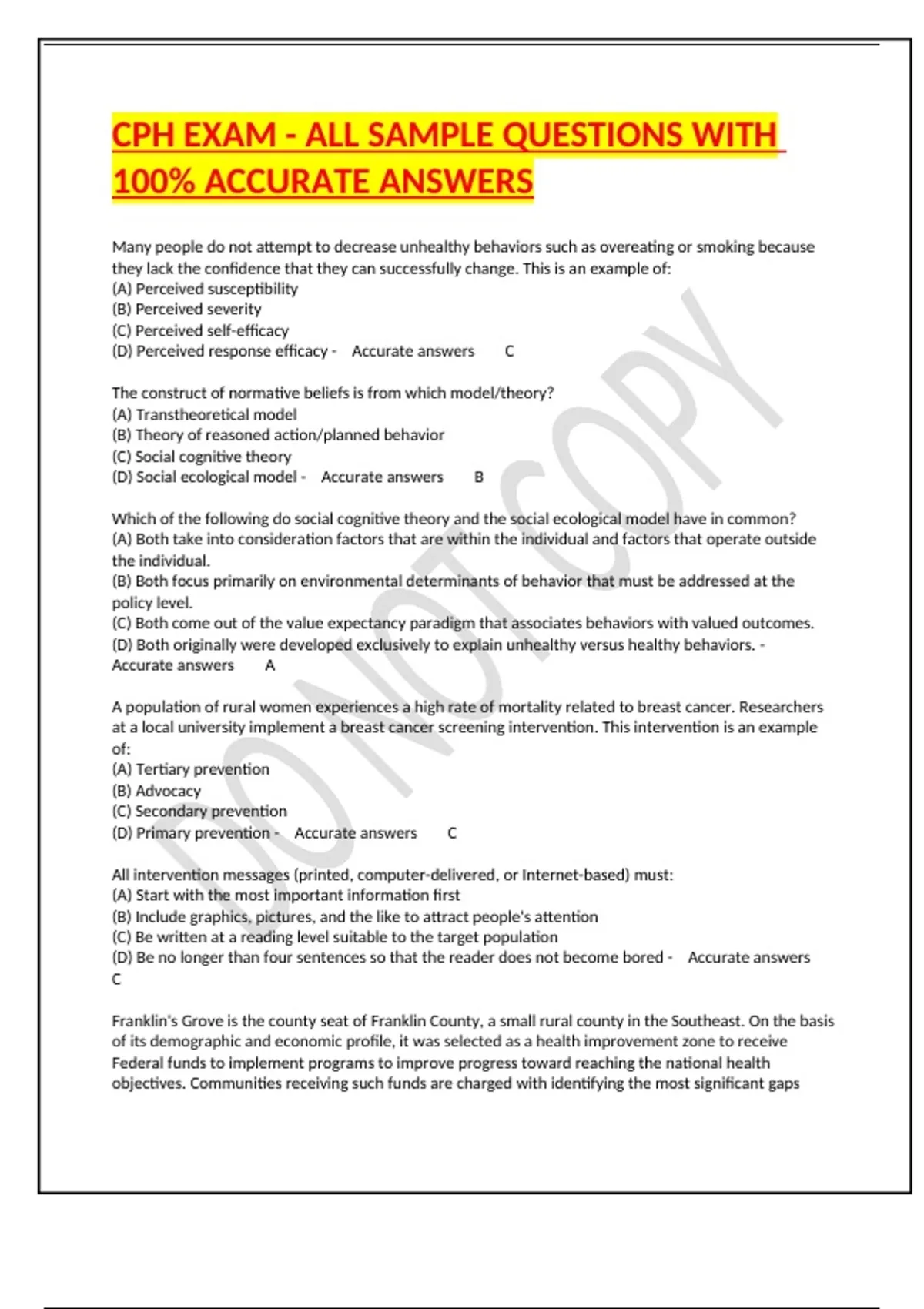 CPH EXAM - ALL SAMPLE QUESTIONS WITH 100% ACCURATE ANSWERS

Many people do not attempt to decrease unhealthy behaviors such as overeating or smoking because they lack the confidence that they can successfully change. This is an example of:
(A) Perceived susceptibility
(B) Perceived severity
(C) Perceived self-efficacy
(D) Perceived response efficacy - Accurate answers C

The construct of normative beliefs is from which model/theory?
(A) Transtheoretical model
(B) Theory of reasoned action/planned behavior
(C) Social cognitive theory
(D) Social ecological model - Accurate answers B

Which of the following do social cognitive theory and the social ecological model have in common?
(A) Both take into consideration factors that are within the individual and factors that operate outside the individual.
(B) Both focus primarily on environmental determinants of behavior that must be addressed at the policy level.
(C) Both come out of the value expectancy paradigm that associates behaviors with valued outcomes.
(D) Both originally were developed exclusively to explain unhealthy versus healthy behaviors. - Accurate answers A

A population of rural women experiences a high rate of mortality related to breast cancer. Researchers at a local university implement a breast cancer screening intervention. This intervention is an example of:
(A) Tertiary prevention
(B) Advocacy
(C) Secondary prevention
(D) Primary prevention - Accurate answers C

All intervention messages (printed, computer-delivered, or Internet-based) must:
(A) Start with the most important information first
(B) Include graphics, pictures, and the like to attract people's attention
(C) Be written at a reading level suitable to the target population
(D) Be no longer than four sentences so that the reader does not become bored - Accurate answers C

Franklin's Grove is the county seat of Franklin County, a small rural county in the Southeast. On the basis of its demographic and economic profile, it was selected as a health improvement zone to receive Federal funds to implement programs to improve progress toward reaching the national health objectives. Communities receiving such funds are charged with identifying the most significant gaps

DO NOT COPY